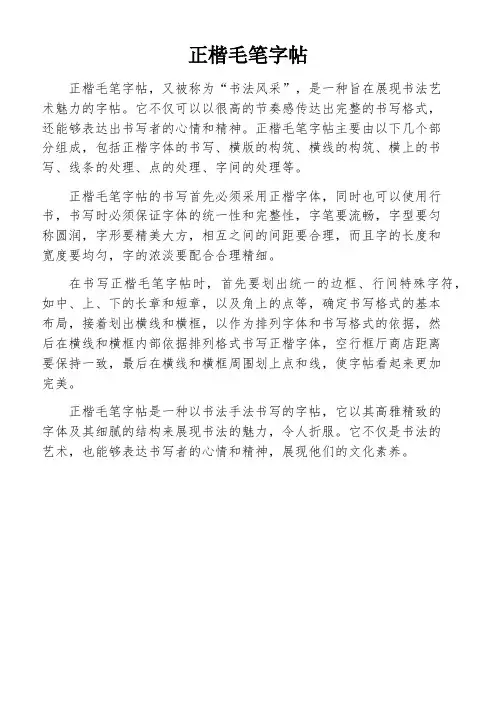 正楷毛笔字帖

正楷毛笔字帖，又被称为“书法风采”，是一种旨在展现书法艺术魅力的字帖。它不仅可以以很高的节奏感传达出完整的书写格式，还能够表达出书写者的心情和精神。正楷毛笔字帖主要由以下几个部分组成，包括正楷字体的书写、横版的构筑、横线的构筑、横上的书写、线条的处理、点的处理、字间的处理等。

正楷毛笔字帖的书写首先必须采用正楷字体，同时也可以使用行书，书写时必须保证字体的统一性和完整性，字笔要流畅，字型要匀称圆润，字形要精美大方，相互之间的间距要合理，而且字的长度和宽度要均匀，字的浓淡要配合合理精细。

在书写正楷毛笔字帖时，首先要划出统一的边框、行间特殊字符，如中、上、下的长章和短章，以及角上的点等，确定书写格式的基本布局，接着划出横线和横框，以作为排列字体和书写格式的依据，然后在横线和横框内部依据排列格式书写正楷字体，空行框厅商店距离要保持一致，最后在横线和横框周围划上点和线，使字帖看起来更加完美。

正楷毛笔字帖是一种以书法手法书写的字帖，它以其高雅精致的字体及其细腻的结构来展现书法的魅力，令人折服。它不仅是书法的艺术，也能够表达书写者的心情和精神，展现他们的文化素养。